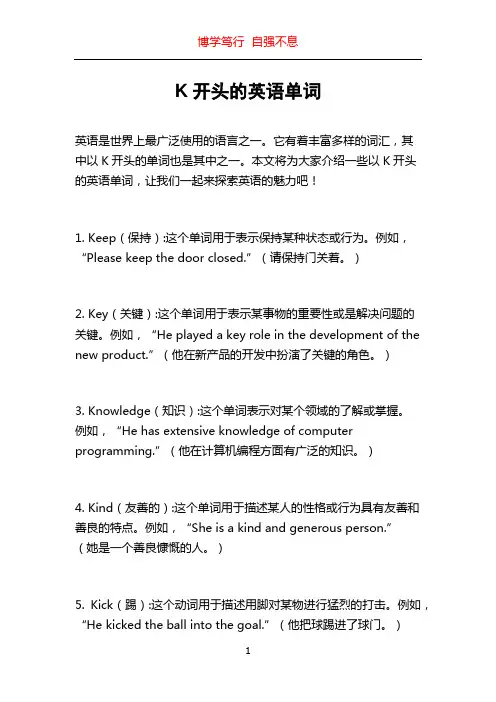 博学笃行 自强不息

K 开头的英语单词

英语是世界上最广泛使用的语言之一。它有着丰富多样的词汇，其中以 K 开头的单词也是其中之一。本文将为大家介绍一些以 K 开头的英语单词，让我们一起来探索英语的魅力吧！

1. Keep（保持）:这个单词用于表示保持某种状态或行为。例如，“Please keep the door closed.”（请保持门关着。）

2. Key（关键）:这个单词用于表示某事物的重要性或是解决问题的关键。例如，“He played a key role in the development of the new product.”（他在新产品的开发中扮演了关键的角色。）

3. Knowledge（知识）:这个单词表示对某个领域的了解或掌握。例如，“He has extensive knowledge of computer programming.”（他在计算机编程方面有广泛的知识。）

4. Kind（友善的）:这个单词用于描述某人的性格或行为具有友善和善良的特点。例如，“She is a kind and generous person.”（她是一个善良慷慨的人。）

5. Kick（踢）:这个动词用于描述用脚对某物进行猛烈的打击。例如，“He kicked the ball into the goal.”（他把球踢进了球门。）

1